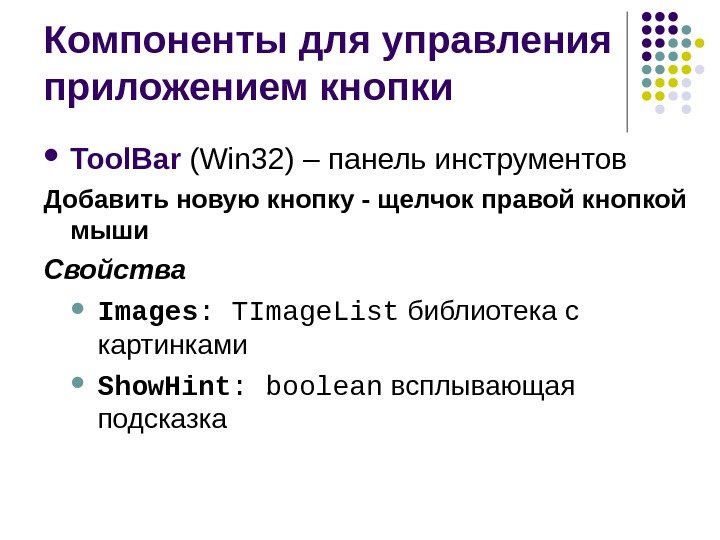 Компоненты для управления приложением кнопки

• ToolBar (Win32) – панель инструментов

Добавить новую кнопку - щелчок правой кнопкой мыши

Свойства

• Images: TImageList библиотека с картинками
• ShowHint: boolean всплывающая подсказка